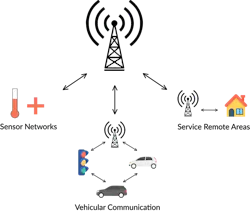 Sensor Networks

Service Remote Areas

Vehicular Communication